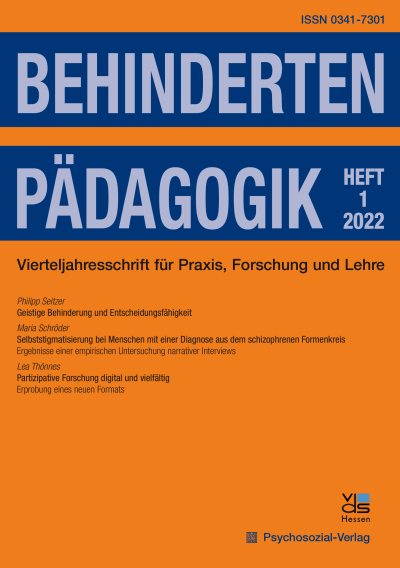 ISSN 0341-7301

BEHINDERTEN

PÄDAGOGIK

HEFT
1
2022

Vierteljahresschrift für Praxis, Forschung und Lehre

Philipp Seitzer
Geistige Behinderung und Entscheidungsfähigkeit

Maria Schröder
Selbststigmatisierung bei Menschen mit einer Diagnose aus dem schizophrenen Formenkreis
Ergebnisse einer empirischen Untersuchung narrativer Interviews

Lea Thönnes
Partizipative Forschung digital und vielfältig
Erprobung eines neuen Formats

vds
Hessen

Psychosozial-Verlag